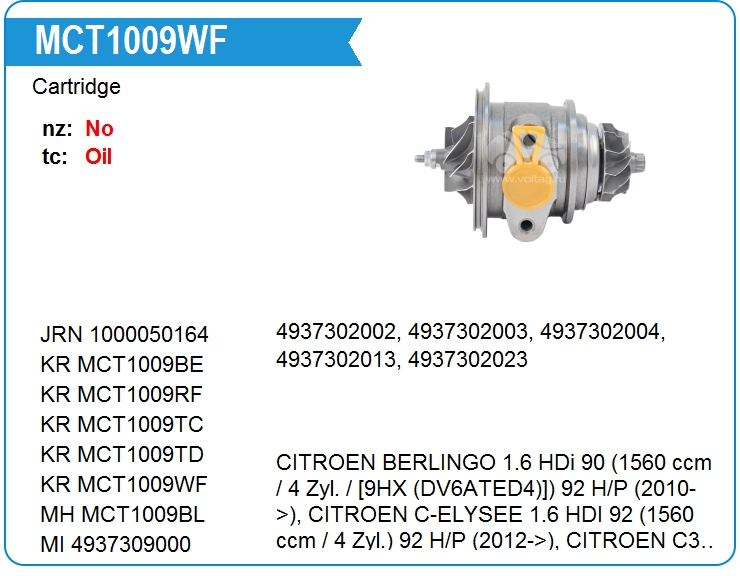 MCT1009WF

Cartridge

nz: No
tc: Oil

JRN 1000050164
KR MCT1009BE
KR MCT1009RF
KR MCT1009TC
KR MCT1009TD
KR MCT1009WF
MH MCT1009BL
MI 4937309000

4937302002, 4937302003, 4937302004, 4937302013, 4937302023

CITROEN BERLINGO 1.6 HDi 90 (1560 ccm / 4 Zyl. / [9HX (DV6ATED4)]) 92 H/P (2010->), CITROEN C-ELYSEE 1.6 HDI 92 (1560 ccm / 4 Zyl.) 92 H/P (2012->), CITROEN C3..

www.voltag.ru